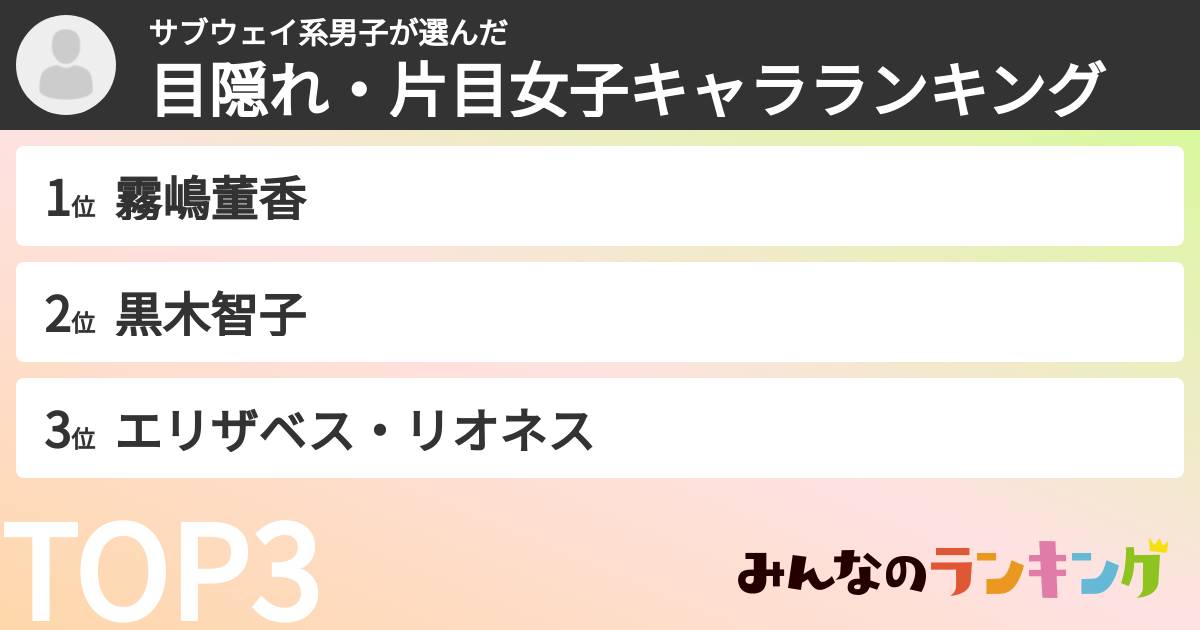 サブウェイ系男子が選んだ
目隠れ・片目女子キャラランキング

1位 霧嶋董香

2位 黒木智子

3位 エリザベス・リオネス

TOP3

みんなのランキング